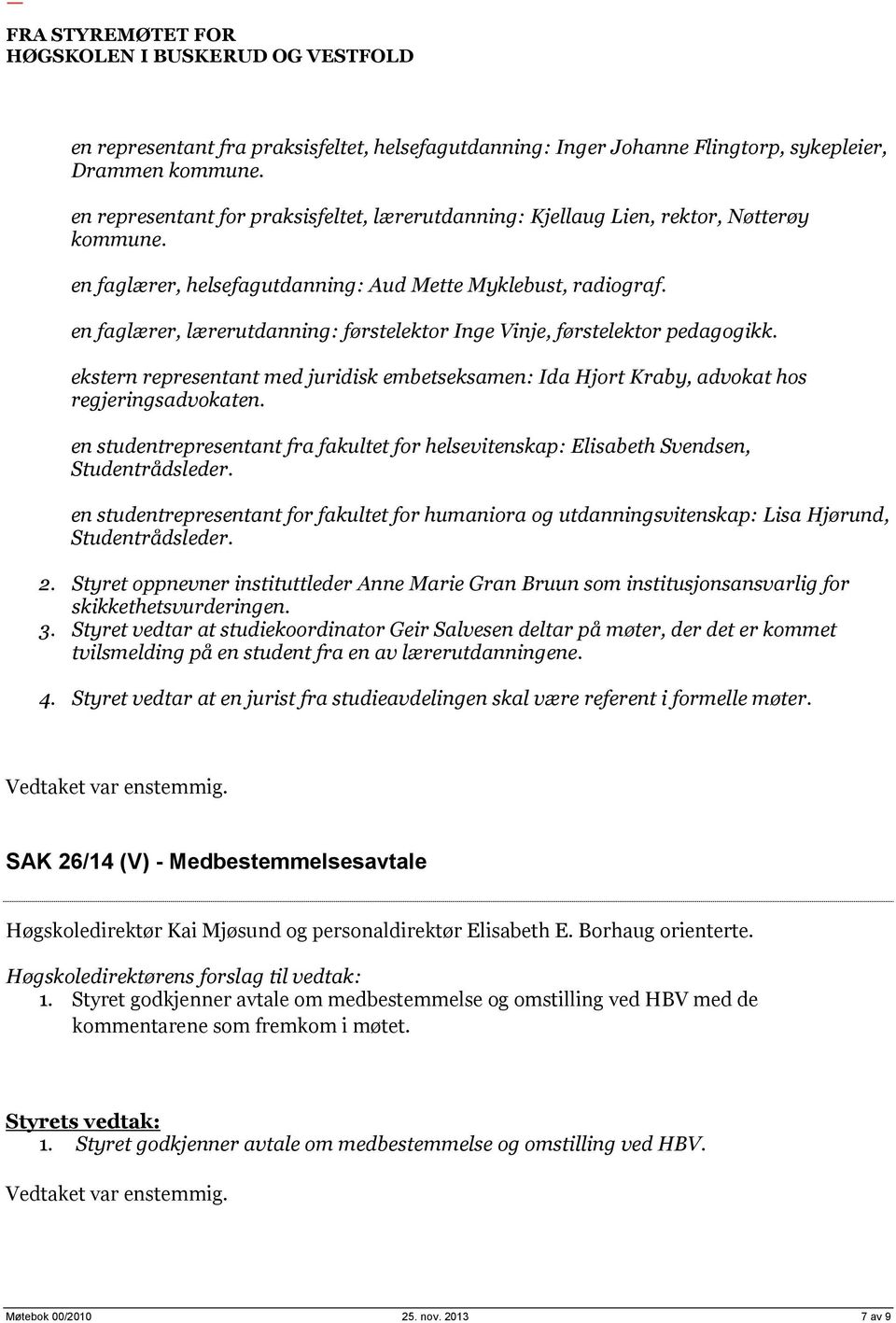 FRA STYREMØTET FOR
HØGSKOLEN I BUSKERUD OG VESTFOLD

en representant fra praksisfeltet, helsefagutdanning: Inger Johanne Flingtorp, sykepleier, Drammen kommune.

en representant for praksisfeltet, lærerutdanning: Kjellaug Lien, rektor, Nøtterøy kommune.

en faglærer, helsefagutdanning: Aud Mette Myklebust, radiograf.

en faglærer, lærerutdanning: førstelektor Inge Vinje, førstelektor pedagogikk.

ekstern representant med juridisk embetseksamen: Ida Hjort Kraby, advokat hos regjeringsadvokaten.

en studentrepresentant fra fakultet for helsevitenskap: Elisabeth Svendsen, Studentrådsleder.

en studentrepresentant for fakultet for humaniora og utdanningsvitenskap: Lisa Hjørund, Studentrådsleder.

2. Styret oppnevner instituttleder Anne Marie Gran Bruun som institusjonsansvarlig for skikkethetsvurderingen.
3. Styret vedtar at studiekoordinator Geir Salvesen deltar på møter, der det er kommet tvilsmelding på en student fra en av lærerutdanningene.

4. Styret vedtar at en jurist fra studieavdelingen skal være referent i formelle møter.

Vedtaket var enstemmig.

SAK 26/14 (V) - Medbestemmelsesavtale

Høgskoledirektør Kai Mjøsund og personaldirektør Elisabeth E. Borhaug orienterte.

Høgskoledirektørens forslag til vedtak:
1. Styret godkjenner avtale om medbestemmelse og omstilling ved HBV med de kommentarene som fremkom i møtet.

Styrets vedtak:
1. Styret godkjenner avtale om medbestemmelse og omstilling ved HBV.

Vedtaket var enstemmig.

Møtebok 00/2010 25. nov. 2013 7 av 9